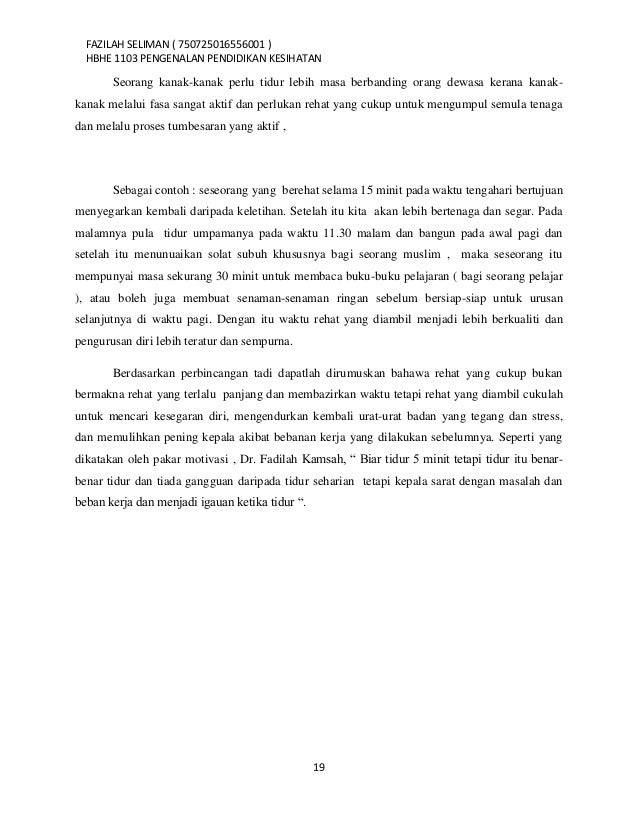 FAZILAH SELIMAN ( 750725016556001 )
HBHE 1103 PENGENALAN PENDIDIKAN KESIHATAN

Seorang kanak-kanak perlu tidur lebih masa berbanding orang dewasa kerana kanak-kanak melalui fasa sangat aktif dan perlukan rehat yang cukup untuk mengumpul semula tenaga dan melalu proses tumbesaran yang aktif ,

Sebagai contoh : seseorang yang berehat selama 15 minit pada waktu tengahari bertujuan menyegarkan kembali daripada keletihan. Setelah itu kita akan lebih bertenaga dan segar. Pada malamnya pula tidur umpamanya pada waktu 11.30 malam dan bangun pada awal pagi dan setelah itu menunuaikan solat subuh khususnya bagi seorang muslim , maka seseorang itu mempunyai masa sekurang 30 minit untuk membaca buku-buku pelajaran ( bagi seorang pelajar ), atau boleh juga membuat senaman-senaman ringan sebelum bersiap-siap untuk urusan selanjutnya di waktu pagi. Dengan itu waktu rehat yang diambil menjadi lebih berkualiti dan pengurusan diri lebih teratur dan sempurna.

Berdasarkan perbincangan tadi dapatlah dirumuskan bahawa rehat yang cukup bukan bermakna rehat yang terlalu panjang dan membazirkan waktu tetapi rehat yang diambil cukulah untuk mencari kesegaran diri, mengendurkan kembali urat-urat badan yang tegang dan stress, dan memulihkan pening kepala akibat bebanan kerja yang dilakukan sebelumnya. Seperti yang dikatakan oleh pakar motivasi , Dr. Fadilah Kamsah, “ Biar tidur 5 minit tetapi tidur itu benar-benar tidur dan tiada gangguan daripada tidur seharian tetapi kepala sarat dengan masalah dan beban kerja dan menjadi igauan ketika tidur “.

19